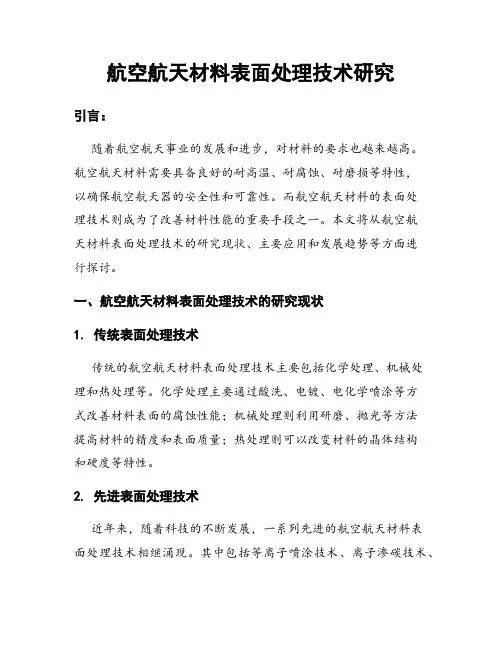 航空航天材料表面处理技术研究

引言：

随着航空航天事业的发展和进步，对材料的要求也越来越高。航空航天材料需要具备良好的耐高温、耐腐蚀、耐磨损等特性，以确保航空航天器的安全性和可靠性。而航空航天材料的表面处理技术则成为了改善材料性能的重要手段之一。本文将从航空航天材料表面处理技术的研究现状、主要应用和发展趋势等方面进行探讨。

一、航空航天材料表面处理技术的研究现状

1. 传统表面处理技术

传统的航空航天材料表面处理技术主要包括化学处理、机械处理和热处理等。化学处理主要通过酸洗、电镀、电化学喷涂等方式改善材料表面的腐蚀性能；机械处理则利用研磨、抛光等方法提高材料的精度和表面质量；热处理则可以改变材料的晶体结构和硬度等特性。

2. 先进表面处理技术

近年来，随着科技的不断发展，一系列先进的航空航天材料表面处理技术相继涌现。其中包括等离子喷涂技术、离子渗碳技术、